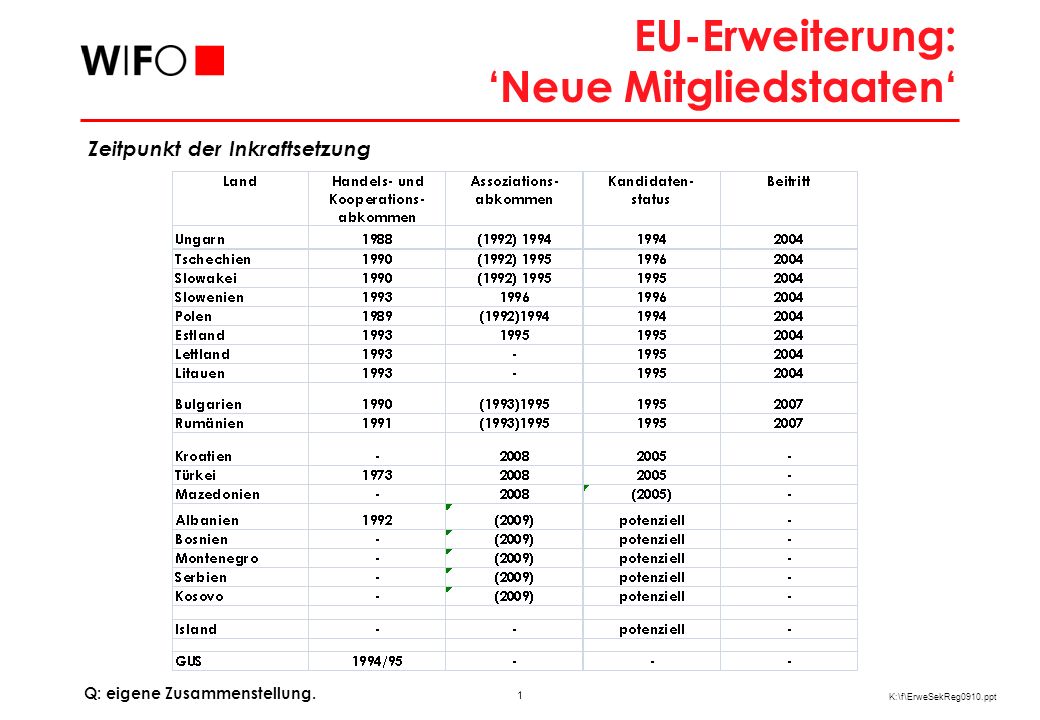 WIFO

EU-Erweiterung:
‘Neue Mitgliedstaaten‘

Zeitpunkt der Inkraftsetzung

| Land | Handels- und Kooperations-abkommen | Assoziations-abkommen | Kandidaten-status | Beitritt |
|---|---|---|---|---|
| Ungarn | 1988 | (1992) 1994 | 1994 | 2004 |
| Tschechien | 1990 | (1992) 1995 | 1996 | 2004 |
| Slowakei | 1990 | (1992) 1995 | 1995 | 2004 |
| Slowenien | 1993 | 1996 | 1996 | 2004 |
| Polen | 1989 | (1992)1994 | 1994 | 2004 |
| Estland | 1993 | 1995 | 1995 | 2004 |
| Lettland | 1993 | - | 1995 | 2004 |
| Litauen | 1993 | - | 1995 | 2004 |
| Bulgarien | 1990 | (1993)1995 | 1995 | 2007 |
| Rumänien | 1991 | (1993)1995 | 1995 | 2007 |
| Kroatien | - | 2008 | 2005 | - |
| Türkei | 1973 | 2008 | 2005 | - |
| Mazedonien | - | 2008 | (2005) | - |
| Albanien | 1992 | (2009) | potenziell | - |
| Bosnien | - | (2009) | potenziell | - |
| Montenegro | - | (2009) | potenziell | - |
| Serbien | - | (2009) | potenziell | - |
| Kosovo | - | (2009) | potenziell | - |
| Island | - | - | potenziell | - |
| GUS | 1994/95 | - | - | - |

Q: eigene Zusammenstellung.

1

K:\f\ErweSekReg0910.ppt